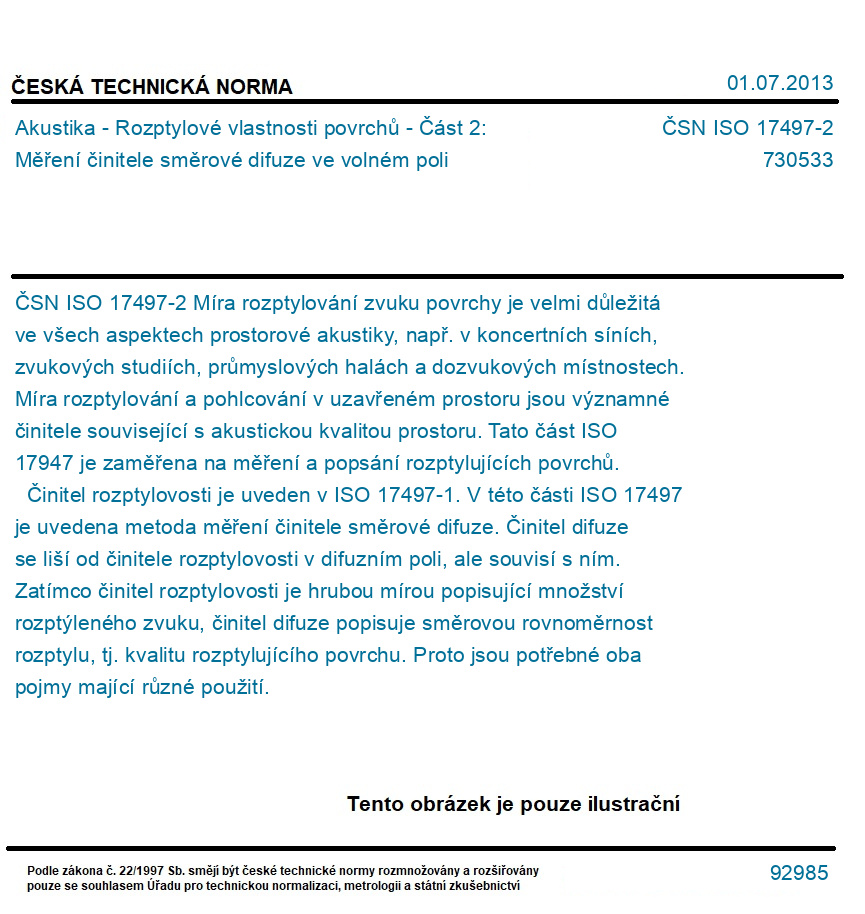 ČESKÁ TECHNICKÁ NORMA

01.07.2013

Akustika - Rozptylové vlastnosti povrchů - Část 2:
Měření činitele směrové difuze ve volném poli

ČSN ISO 17497-2
730533

ČSN ISO 17497-2 Míra rozptylování zvuku povrchy je velmi důležitá ve všech aspektech prostorové akustiky, např. v koncertních síních, zvukových studiích, průmyslových halách a dozvukových místnostech. Míra rozptylování a pohlcování v uzavřeném prostoru jsou významné činitele související s akustickou kvalitou prostoru. Tato část ISO 17947 je zaměřena na měření a popsání rozptylujících povrchů.
Činitel rozptylovosti je uveden v ISO 17497-1. V této části ISO 17497 je uvedena metoda měření činitele směrové difuze. Činitel difuze se liší od činitele rozptylovosti v difuzním poli, ale souvisí s ním. Zatímco činitel rozptylovosti je hrubou mírou popisující množství rozptýleného zvuku, činitel difuze popisuje směrovou rovnoměrnost rozptylu, tj. kvalitu rozptylujícího povrchu. Proto jsou potřebné oba pojmy mající různé použití.

Tento obrázek je pouze ilustrační

Podle zákona č. 22/1997 Sb. smějí být české technické normy rozmnožovány a rozšiřovány pouze se souhlasem Úřadu pro technickou normalizaci, metrologii a státní zkušebnictví

92985